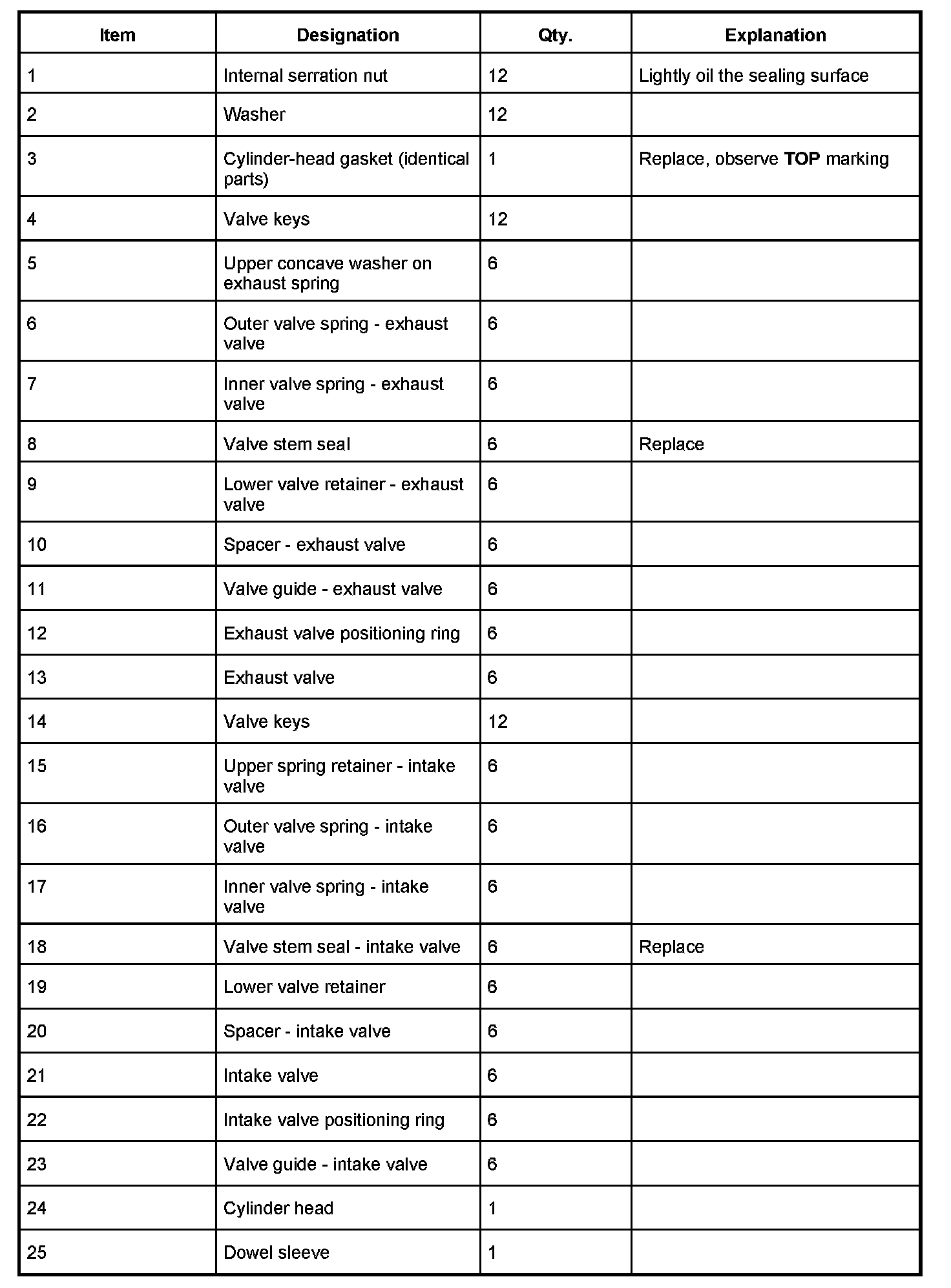 | Item | Designation | Qty. | Explanation |
|---|---|---|---|
| 1 | Internal serration nut | 12 | Lightly oil the sealing surface |
| 2 | Washer | 12 | |
| 3 | Cylinder-head gasket (identical parts) | 1 | Replace, observe **TOP** marking |
| 4 | Valve keys | 12 | |
| 5 | Upper concave washer on exhaust spring | 6 | |
| 6 | Outer valve spring - exhaust valve | 6 | |
| 7 | Inner valve spring - exhaust valve | 6 | |
| 8 | Valve stem seal | 6 | Replace |
| 9 | Lower valve retainer - exhaust valve | 6 | |
| 10 | Spacer - exhaust valve | 6 | |
| 11 | Valve guide - exhaust valve | 6 | |
| 12 | Exhaust valve positioning ring | 6 | |
| 13 | Exhaust valve | 6 | |
| 14 | Valve keys | 12 | |
| 15 | Upper spring retainer - intake valve | 6 | |
| 16 | Outer valve spring - intake valve | 6 | |
| 17 | Inner valve spring - intake valve | 6 | |
| 18 | Valve stem seal - intake valve | 6 | Replace |
| 19 | Lower valve retainer | 6 | |
| 20 | Spacer - intake valve | 6 | |
| 21 | Intake valve | 6 | |
| 22 | Intake valve positioning ring | 6 | |
| 23 | Valve guide - intake valve | 6 | |
| 24 | Cylinder head | 1 | |
| 25 | Dowel sleeve | 1 | |